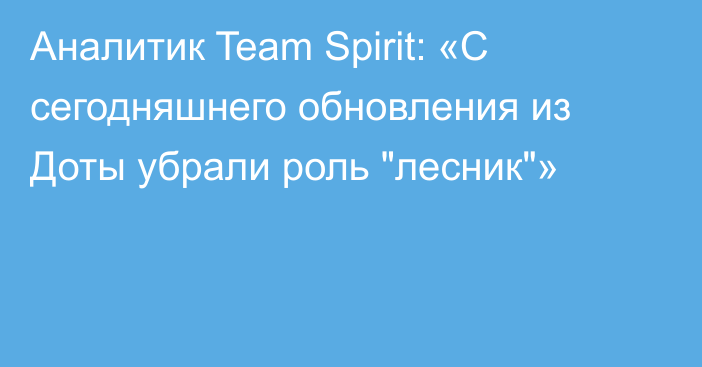 Аналитик Team Spirit: «С сегодняшнего обновления из Доты убрали роль "лесник"»